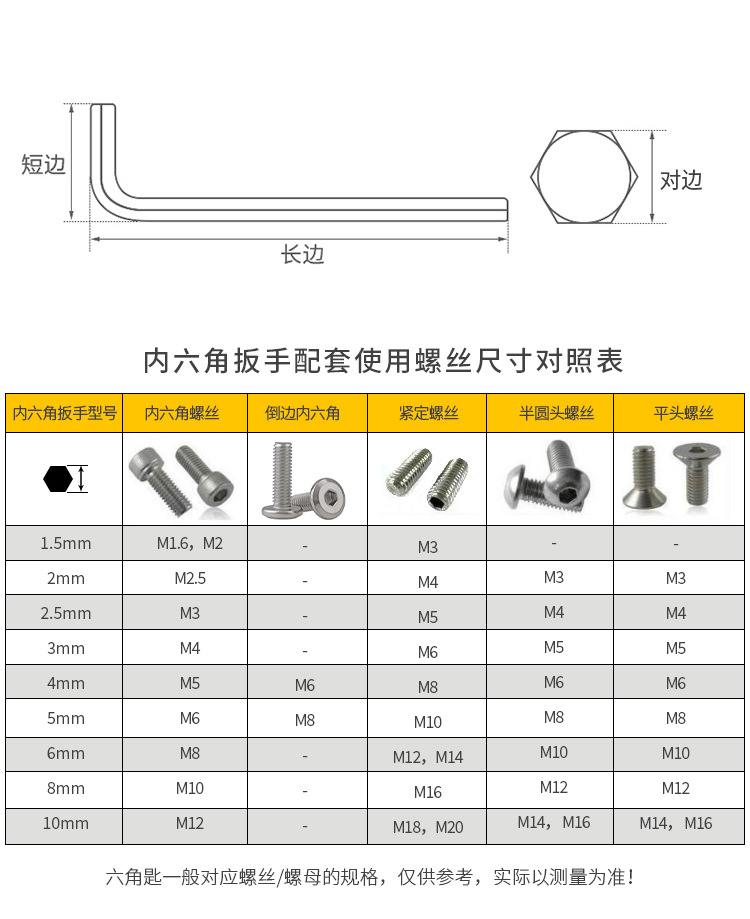 短边

长边

对边

内六角扳手配套使用螺丝尺寸对照表

| 内六角扳手型号 | 内六角螺丝 | 倒边内六角 | 紧定螺丝 | 半圆头螺丝 | 平头螺丝 |
|---|---|---|---|---|---|
| | | | | | |
| 1.5mm | M1.6，M2 | - | M3 | - | - |
| 2mm | M2.5 | - | M4 | M3 | M3 |
| 2.5mm | M3 | - | M5 | M4 | M4 |
| 3mm | M4 | - | M6 | M5 | M5 |
| 4mm | M5 | M6 | M8 | M6 | M6 |
| 5mm | M6 | M8 | M10 | M8 | M8 |
| 6mm | M8 | - | M12，M14 | M10 | M10 |
| 8mm | M10 | - | M16 | M12 | M12 |
| 10mm | M12 | - | M18，M20 | M14，M16 | M14，M16 |

六角匙一般对应螺丝/螺母的规格，仅供参考，实际以测量为准！